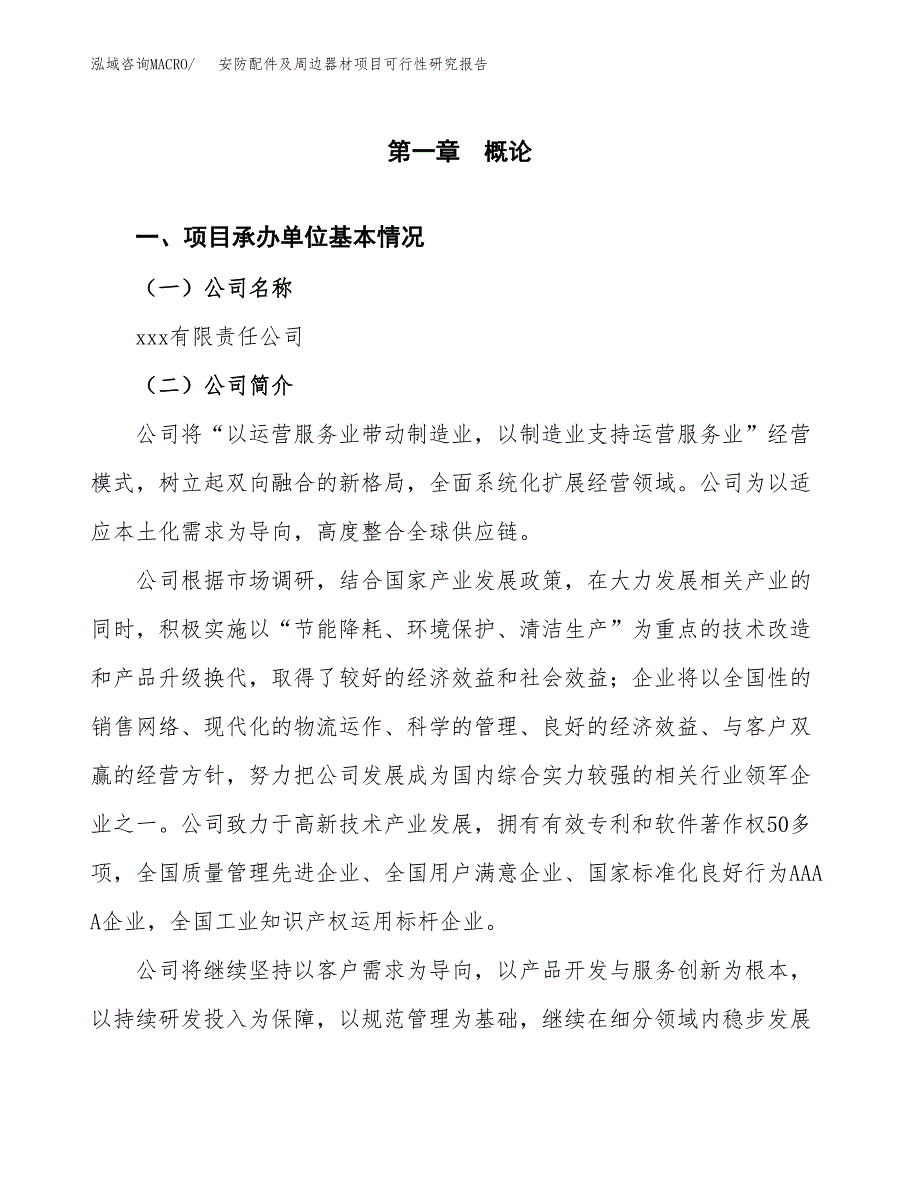 泓域咨询MACRO/ 安防配件及周边器材项目可行性研究报告

第一章 概论

一、项目承办单位基本情况

（一）公司名称

xxx有限责任公司

（二）公司简介

公司将“以运营服务业带动制造业，以制造业支持运营服务业”经营模式，树立起双向融合的新格局，全面系统化扩展经营领域。公司为以适应本土化需求为导向，高度整合全球供应链。

公司根据市场调研，结合国家产业发展政策，在大力发展相关产业的同时，积极实施以“节能降耗、环境保护、清洁生产”为重点的技术改造和产品升级换代，取得了较好的经济效益和社会效益；企业将以全国性的销售网络、现代化的物流运作、科学的管理、良好的经济效益、与客户双赢的经营方针，努力把公司发展成为国内综合实力较强的相关行业领军企业之一。公司致力于高新技术产业发展，拥有有效专利和软件著作权50多项，全国质量管理先进企业、全国用户满意企业、国家标准化良好行为AAAA企业，全国工业知识产权运用标杆企业。

公司将继续坚持以客户需求为导向，以产品开发与服务创新为根本，以持续研发投入为保障，以规范管理为基础，继续在细分领域内稳步发展